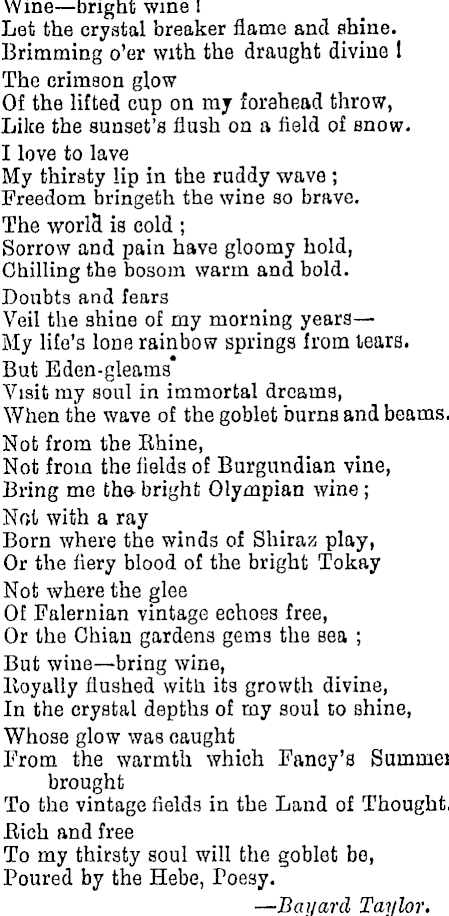 Wine—bright wine!
Let the crystal breaker flame and shine.
Brimming o'er with the draught divine!

The crimson glow
Of the lifted cup on my forehead throw,
Like the sunset's flush on a field of snow.

I love to lave
My thirsty lip in the ruddy wave;
Freedom bringeth the wine so brave.

The world is cold;
Sorrow and pain have gloomy hold,
Chilling the bosom warm and bold.

Doubts and fears
Veil the shine of my morning years—
My life's lone rainbow springs from tears.

But Eden-gleams
Visit my soul in immortal dreams,
When the wave of the goblet burns and beams.

Not from the Rhine,
Not from the fields of Burgundian vine,
Bring me the bright Olympian wine;

Not with a ray
Born where the winds of Shiraz play,
Or the fiery blood of the bright Tokay

Not where the glee
Of Falernian vintage echoes free,
Or the Chian gardens gems the sea;

But wine—bring wine,
Royally flushed with its growth divine,
In the crystal depths of my soul to shine,

Whose glow was caught
From the warmth which Fancy's Summer brought
To the vintage fields in the Land of Thought.

Rich and free
To my thirsty soul will the goblet be,
Poured by the Hebe, Poesy.

—Bayard Taylor.